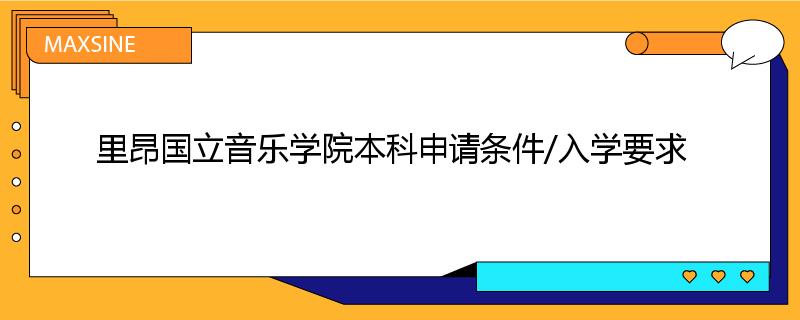 MAXSINE

里昂国立音乐学院本科申请条件/入学要求